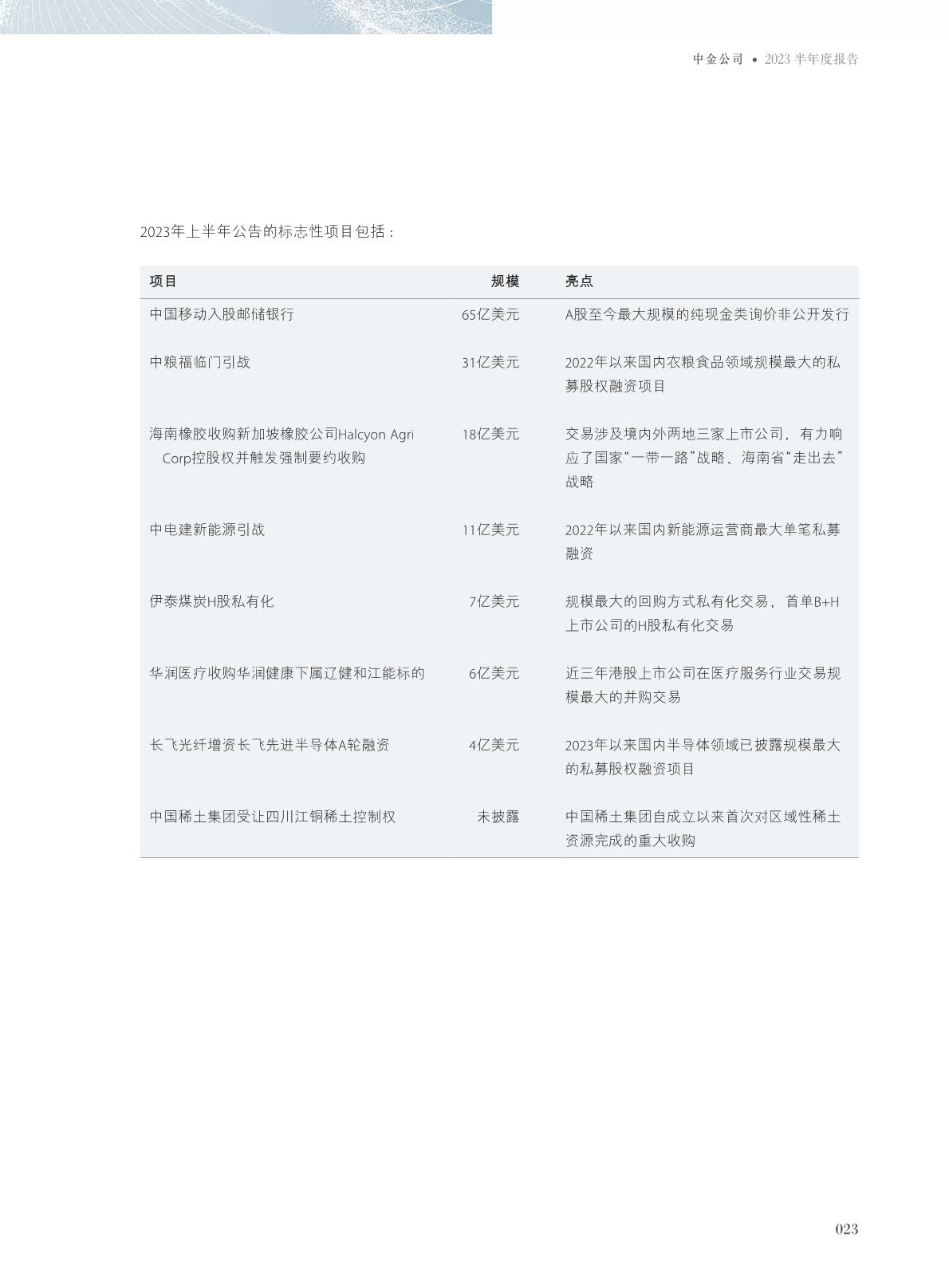 中金公司 • 2023半年度报告

2023年上半年公告的标志性项目包括：

| 项目 | 规模 | 亮点 |
|---|---|---|
| 中国移动入股邮储银行 | 65亿美元 | A股至今最大规模的纯现金类询价非公开发行 |
| 中粮福临门引战 | 31亿美元 | 2022年以来国内农粮食品领域规模最大的私募股权融资项目 |
| 海南橡胶收购新加坡橡胶公司Halcyon Agri Corp控股权并触发强制要约收购 | 18亿美元 | 交易涉及境内外两地三家上市公司，有力响应了国家“一带一路”战略、海南省“走出去”战略 |
| 中电建新能源引战 | 11亿美元 | 2022年以来国内新能源运营商最大单笔私募融资 |
| 伊泰煤炭H股私有化 | 7亿美元 | 规模最大的回购方式私有化交易，首单B+H上市公司的H股私有化交易 |
| 华润医疗收购华润健康下属辽健和江能标的 | 6亿美元 | 近三年港股上市公司在医疗服务行业交易规模最大的并购交易 |
| 长飞光纤增资长飞先进半导体A轮融资 | 4亿美元 | 2023年以来国内半导体领域已披露规模最大的私募股权融资项目 |
| 中国稀土集团受让四川江铜稀土控制权 | 未披露 | 中国稀土集团自成立以来首次对区域性稀土资源完成的重大收购 |

023